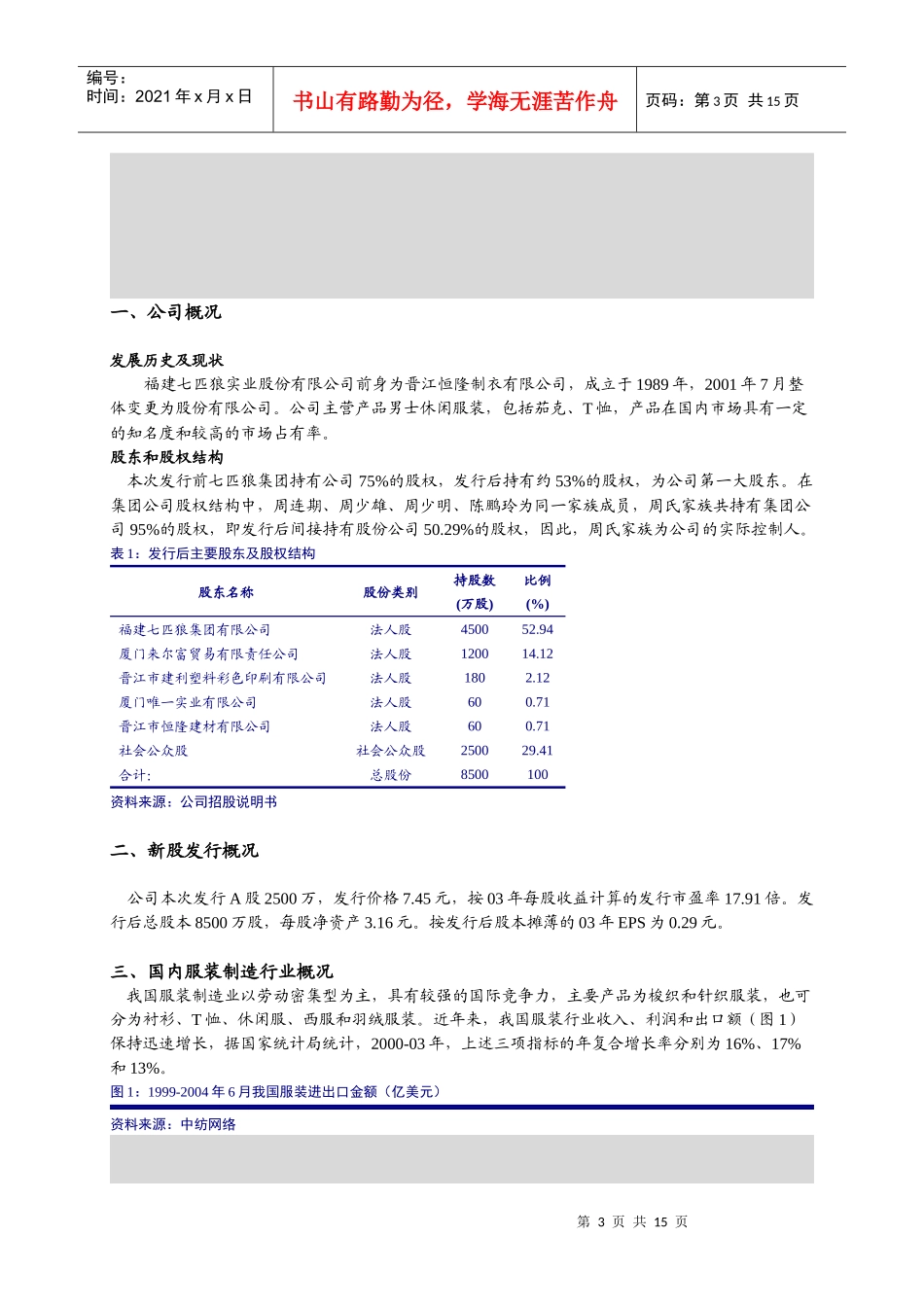 编号：
时间：2021 年 x 月 x 日

书山有路勤为径，学海无涯苦作舟

页码：第 3 页 共 15 页

一、公司概况

发展历史及现状

福建七匹狼实业股份有限公司前身为晋江恒隆制衣有限公司，成立于 1989 年，2001 年 7 月整体变更为股份有限公司。公司主营产品男士休闲服装，包括茄克、T 恤，产品在国内市场具有一定的知名度和较高的市场占有率。

股东和股权结构

本次发行前七匹狼集团持有公司 75%的股权，发行后持有约 53%的股权，为公司第一大股东。在集团公司股权结构中，周连期、周少雄、周少明、陈鹏玲为同一家族成员，周氏家族共持有集团公司 95%的股权，即发行后间接持有股份公司 50.29%的股权，因此，周氏家族为公司的实际控制人。

表 1：发行后主要股东及股权结构

| 股东名称 | 股份类别 | 持股数 (万股) | 比例 (%) |
|---|---|---|---|
| 福建七匹狼集团有限公司 | 法人股 | 4500 | 52.94 |
| 厦门来尔富贸易有限责任公司 | 法人股 | 1200 | 14.12 |
| 晋江市建利塑料彩色印刷有限公司 | 法人股 | 180 | 2.12 |
| 厦门唯一实业有限公司 | 法人股 | 60 | 0.71 |
| 晋江市恒隆建材有限公司 | 法人股 | 60 | 0.71 |
| 社会公众股 | 社会公众股 | 2500 | 29.41 |
| 合计: | 总股份 | 8500 | 100 |

资料来源：公司招股说明书

二、新股发行概况

公司本次发行 A 股 2500 万，发行价格 7.45 元，按 03 年每股收益计算的发行市盈率 17.91 倍。发行后总股本 8500 万股，每股净资产 3.16 元。按发行后股本摊薄的 03 年 EPS 为 0.29 元。

三、国内服装制造行业概况

我国服装制造业以劳动密集型为主，具有较强的国际竞争力，主要产品为梭织和针织服装，也可分为衬衫、T 恤、休闲服、西服和羽绒服装。近年来，我国服装行业收入、利润和出口额（图 1）保持迅速增长，据国家统计局统计，2000-03 年，上述三项指标的年复合增长率分别为 16%、17%和 13%。

图 1：1999-2004 年 6 月我国服装进出口金额（亿美元）

资料来源：中纺网络

第 3 页 共 15 页